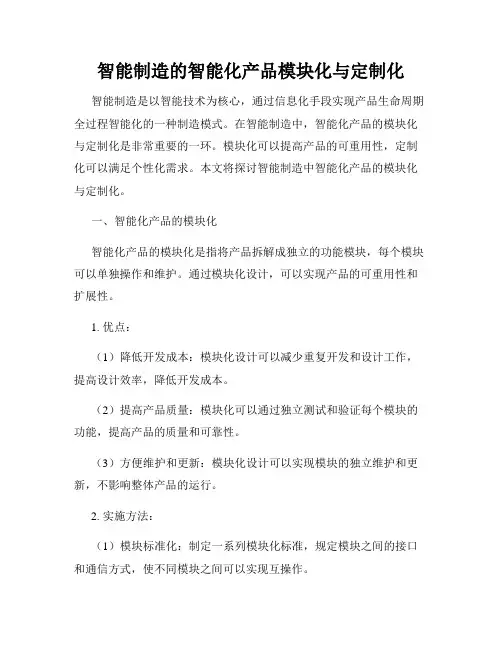 智能制造的智能化产品模块化与定制化

智能制造是以智能技术为核心，通过信息化手段实现产品生命周期全过程智能化的一种制造模式。在智能制造中，智能化产品的模块化与定制化是非常重要的一环。模块化可以提高产品的可重用性，定制化可以满足个性化需求。本文将探讨智能制造中智能化产品的模块化与定制化。

一、智能化产品的模块化

智能化产品的模块化是指将产品拆解成独立的功能模块，每个模块可以单独操作和维护。通过模块化设计，可以实现产品的可重用性和扩展性。

1. 优点：

（1）降低开发成本：模块化设计可以减少重复开发和设计工作，提高设计效率，降低开发成本。

（2）提高产品质量：模块化可以通过独立测试和验证每个模块的功能，提高产品的质量和可靠性。

（3）方便维护和更新：模块化设计可以实现模块的独立维护和更新，不影响整体产品的运行。

2. 实施方法：

（1）模块标准化：制定一系列模块化标准，规定模块之间的接口和通信方式，使不同模块之间可以实现互操作。